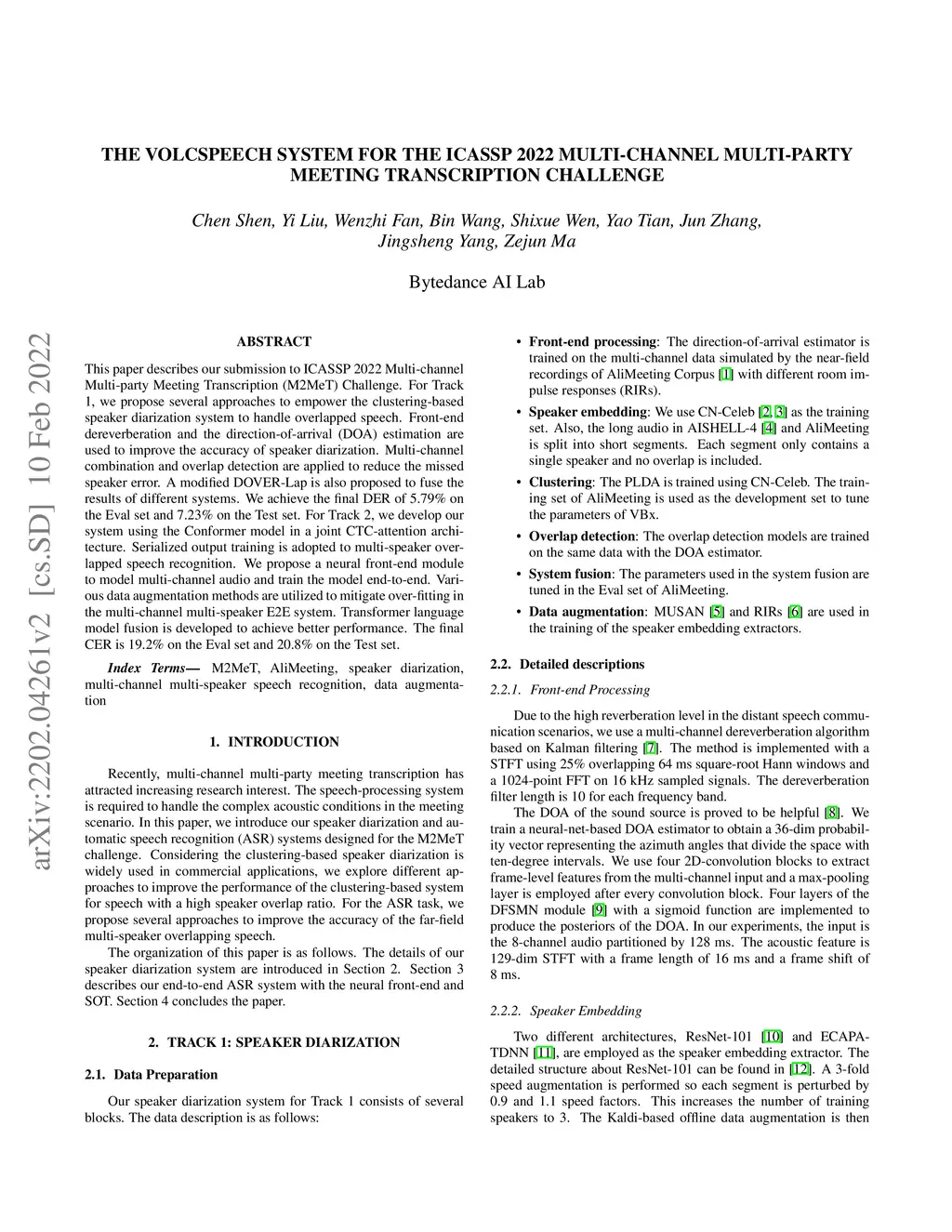 THE VOLCSPEECH SYSTEM FOR THE ICASSP 2022 MULTI-CHANNEL MULTI-PARTY MEETING TRANSCRIPTION CHALLENGE

Chen Shen, Yi Liu, Wenzhi Fan, Bin Wang, Shixue Wen, Yao Tian, Jun Zhang, Jingsheng Yang, Zejun Ma

Bytedance AI Lab

arXiv:2202.04261v2 [cs.SD] 10 Feb 2022

ABSTRACT

This paper describes our submission to ICASSP 2022 Multi-channel Multi-party Meeting Transcription (M2MeT) Challenge. For Track 1, we propose several approaches to empower the clustering-based speaker diarization system to handle overlapped speech. Front-end dereverberation and the direction-of-arrival (DOA) estimation are used to improve the accuracy of speaker diarization. Multi-channel combination and overlap detection are applied to reduce the missed speaker error. A modified DOVER-Lap is also proposed to fuse the results of different systems. We achieve the final DER of 5.79% on the Eval set and 7.23% on the Test set. For Track 2, we develop our system using the Conformer model in a joint CTC-attention architecture. Serialized output training is adopted to multi-speaker overlapped speech recognition. We propose a neural front-end module to model multi-channel audio and train the model end-to-end. Various data augmentation methods are utilized to mitigate over-fitting in the multi-channel multi-speaker E2E system. Transformer language model fusion is developed to achieve better performance. The final CER is 19.2% on the Eval set and 20.8% on the Test set.

Index Terms— M2MeT, AliMeeting, speaker diarization, multi-channel multi-speaker speech recognition, data augmentation

1. INTRODUCTION

Recently, multi-channel multi-party meeting transcription has attracted increasing research interest. The speech-processing system is required to handle the complex acoustic conditions in the meeting scenario. In this paper, we introduce our speaker diarization and automatic speech recognition (ASR) systems designed for the M2MeT challenge. Considering the clustering-based speaker diarization is widely used in commercial applications, we explore different approaches to improve the performance of the clustering-based system for speech with a high speaker overlap ratio. For the ASR task, we propose several approaches to improve the accuracy of the far-field multi-speaker overlapping speech.

The organization of this paper is as follows. The details of our speaker diarization system are introduced in Section 2. Section 3 describes our end-to-end ASR system with the neural front-end and SOT. Section 4 concludes the paper.

2. TRACK 1: SPEAKER DIARIZATION

2.1. Data Preparation

Our speaker diarization system for Track 1 consists of several blocks. The data description is as follows:

• Front-end processing: The direction-of-arrival estimator is trained on the multi-channel data simulated by the near-field recordings of AliMeeting Corpus [1] with different room impulse responses (RIRs).

• Speaker embedding: We use CN-Celeb [2, 3] as the training set. Also, the long audio in AISHELL-4 [4] and AliMeeting is split into short segments. Each segment only contains a single speaker and no overlap is included.

• Clustering: The PLDA is trained using CN-Celeb. The training set of AliMeeting is used as the development set to tune the parameters of VBx.

• Overlap detection: The overlap detection models are trained on the same data with the DOA estimator.

• System fusion: The parameters used in the system fusion are tuned in the Eval set of AliMeeting.

• Data augmentation: MUSAN [5] and RIRs [6] are used in the training of the speaker embedding extractors.

2.2. Detailed descriptions

2.2.1. Front-end Processing

Due to the high reverberation level in the distant speech communication scenarios, we use a multi-channel dereverberation algorithm based on Kalman filtering [7]. The method is implemented with a STFT using 25% overlapping 64 ms square-root Hann windows and a 1024-point FFT on 16 kHz sampled signals. The dereverberation filter length is 10 for each frequency band.

The DOA of the sound source is proved to be helpful [8]. We train a neural-net-based DOA estimator to obtain a 36-dim probability vector representing the azimuth angles that divide the space with ten-degree intervals. We use four 2D-convolution blocks to extract frame-level features from the multi-channel input and a max-pooling layer is employed after every convolution block. Four layers of the DFSMN module [9] with a sigmoid function are implemented to produce the posteriors of the DOA. In our experiments, the input is the 8-channel audio partitioned by 128 ms. The acoustic feature is 129-dim STFT with a frame length of 16 ms and a frame shift of 8 ms.

2.2.2. Speaker Embedding

Two different architectures, ResNet-101 [10] and ECAPA-TDNN [11], are employed as the speaker embedding extractor. The detailed structure about ResNet-101 can be found in [12]. A 3-fold speed augmentation is performed so each segment is perturbed by 0.9 and 1.1 speed factors. This increases the number of training speakers to 3. The Kaldi-based offline data augmentation is then